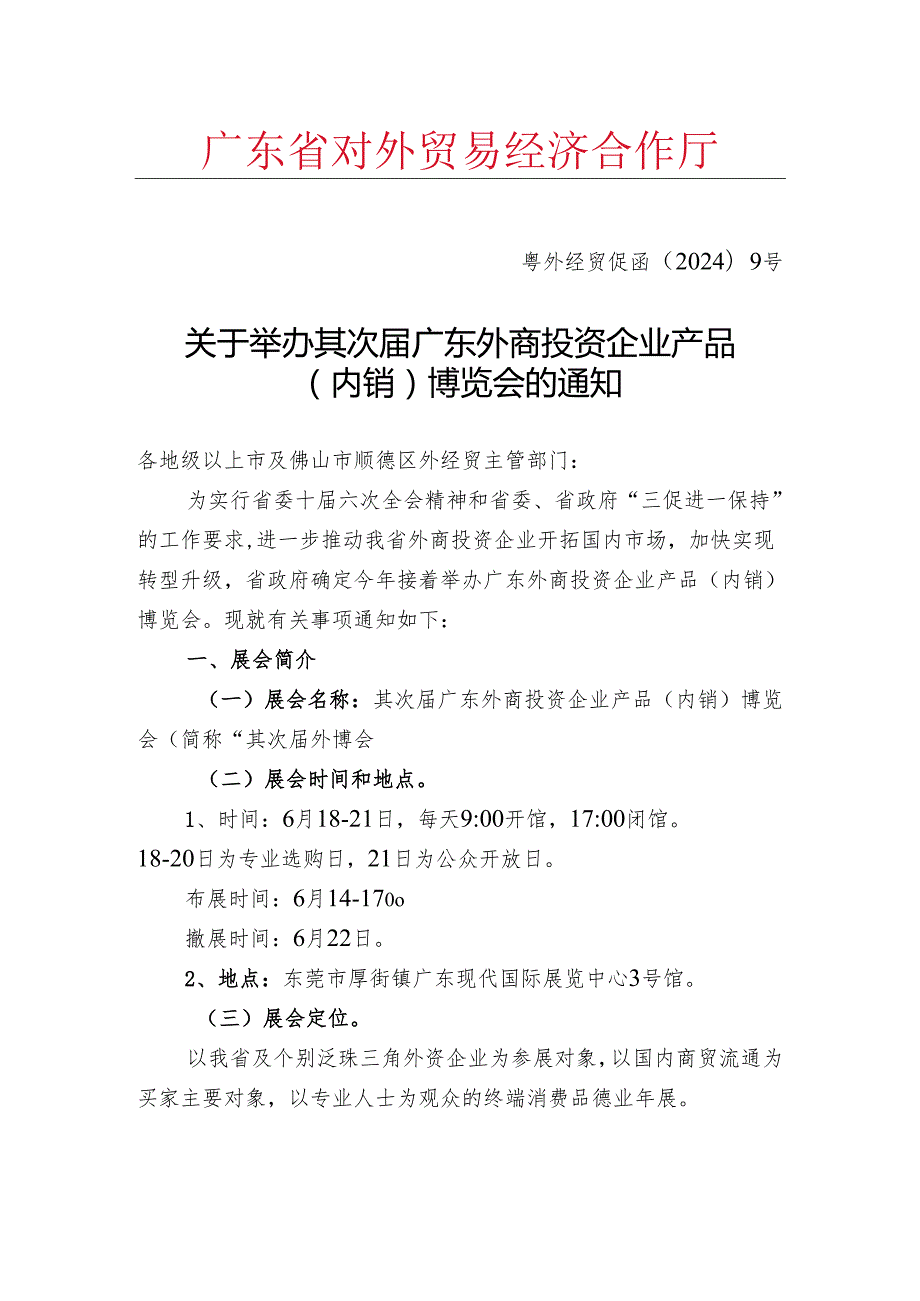 广东省对外贸易经济合作厅

粤外经贸促函（2024）9号

关于举办其次届广东外商投资企业产品（内销）博览会的通知

各地级以上市及佛山市顺德区外经贸主管部门：

为实行省委十届六次全会精神和省委、省政府“三促进一保持”的工作要求，进一步推动我省外商投资企业开拓国内市场，加快实现转型升级，省政府确定今年接着举办广东外商投资企业产品（内销）博览会。现就有关事项通知如下：

一、展会简介

（一）展会名称：其次届广东外商投资企业产品（内销）博览会（简称“其次届外博会

（二）展会时间和地点。

1、时间：6月18-21日，每天9:00开馆，17:00闭馆。18-20日为专业选购日，21日为公众开放日。

布展时间：6月14-170o

撤展时间：6月22日。

2、地点：东莞市厚街镇广东现代国际展览中心3号馆。

（三）展会定位。

以我省及个别泛珠三角外资企业为参展对象，以国内商贸流通为买家主要对象，以专业人士为观众的终端消费品德业年展。